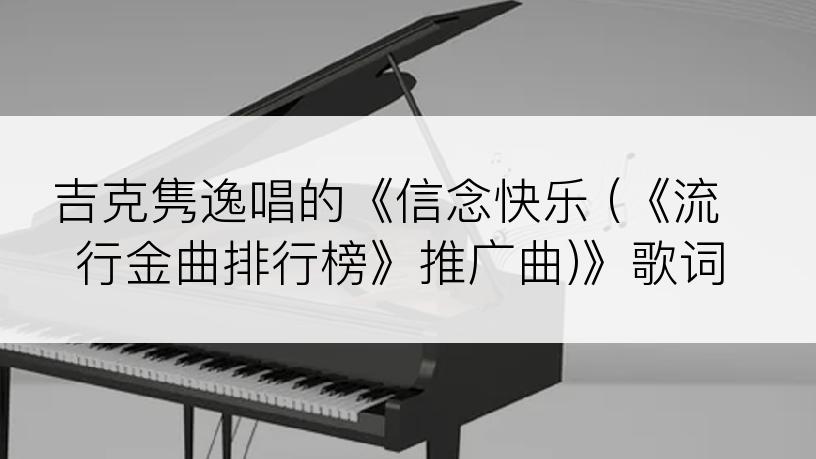 吉克隽逸唱的《信念快乐 (《流行金曲排行榜》推广曲)》歌词